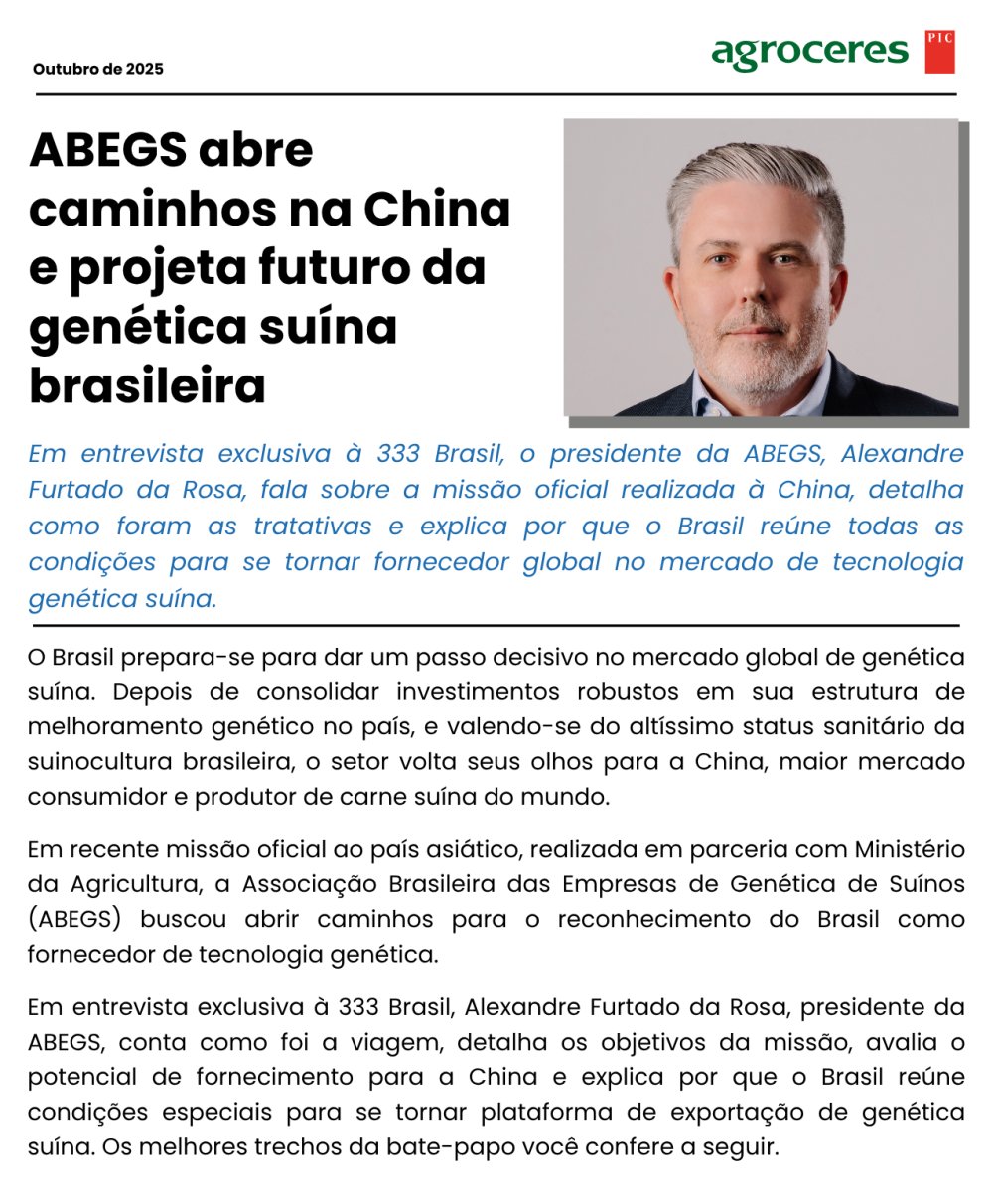 Outubro de 2025

agroceres PIC

ABEGS abre caminhos na China e projeta futuro da genética suína brasileira

Em entrevista exclusiva à 333 Brasil, o presidente da ABEGS, Alexandre Furtado da Rosa, fala sobre a missão oficial realizada à China, detalha como foram as tratativas e explica por que o Brasil reúne todas as condições para se tornar fornecedor global no mercado de tecnologia genética suína.

O Brasil prepara-se para dar um passo decisivo no mercado global de genética suína. Depois de consolidar investimentos robustos em sua estrutura de melhoramento genético no país, e valendo-se do altíssimo status sanitário da suinocultura brasileira, o setor volta seus olhos para a China, maior mercado consumidor e produtor de carne suína do mundo.

Em recente missão oficial ao país asiático, realizada em parceria com Ministério da Agricultura, a Associação Brasileira das Empresas de Genética de Suínos (ABEGS) buscou abrir caminhos para o reconhecimento do Brasil como fornecedor de tecnologia genética.

Em entrevista exclusiva à 333 Brasil, Alexandre Furtado da Rosa, presidente da ABEGS, conta como foi a viagem, detalha os objetivos da missão, avalia o potencial de fornecimento para a China e explica por que o Brasil reúne condições especiais para se tornar plataforma de exportação de genética suína. Os melhores trechos da bate-papo você confere a seguir.